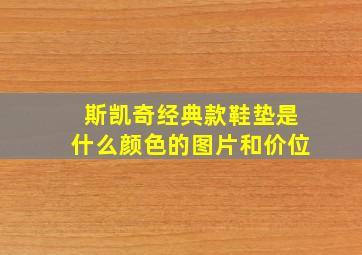 斯凯奇经典款鞋垫是什么颜色的图片和价位